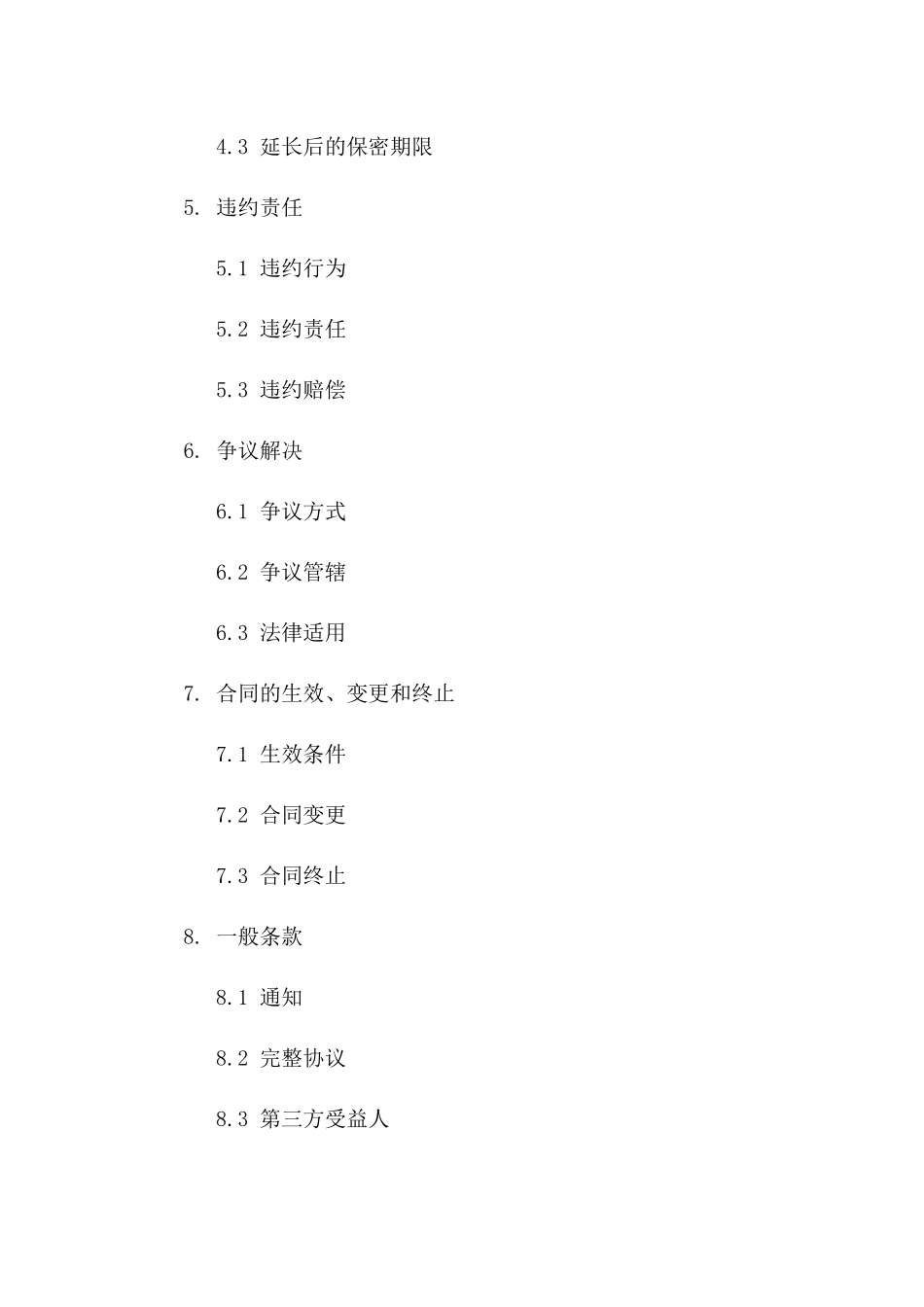 4.3 延长后的保密期限

5. 违约责任

5.1 违约行为

5.2 违约责任

5.3 违约赔偿

6. 争议解决

6.1 争议方式

6.2 争议管辖

6.3 法律适用

7. 合同的生效、变更和终止

7.1 生效条件

7.2 合同变更

7.3 合同终止

8. 一般条款

8.1 通知

8.2 完整协议

8.3 第三方受益人